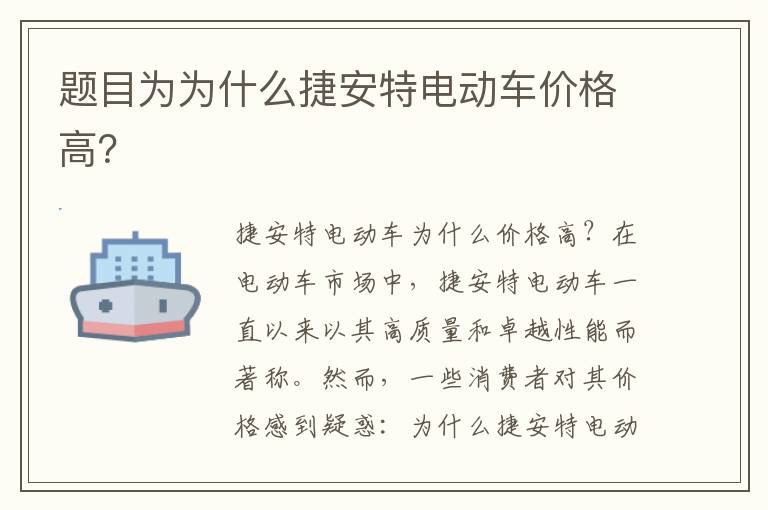 题目为为什么捷安特电动车价格高?

捷安特电动车为什么价格高？在电动车市场中，捷安特电动车一直以来以其高质量和卓越性能而著称。然而，一些消费者对其价格感到疑惑：为什么捷安特电动